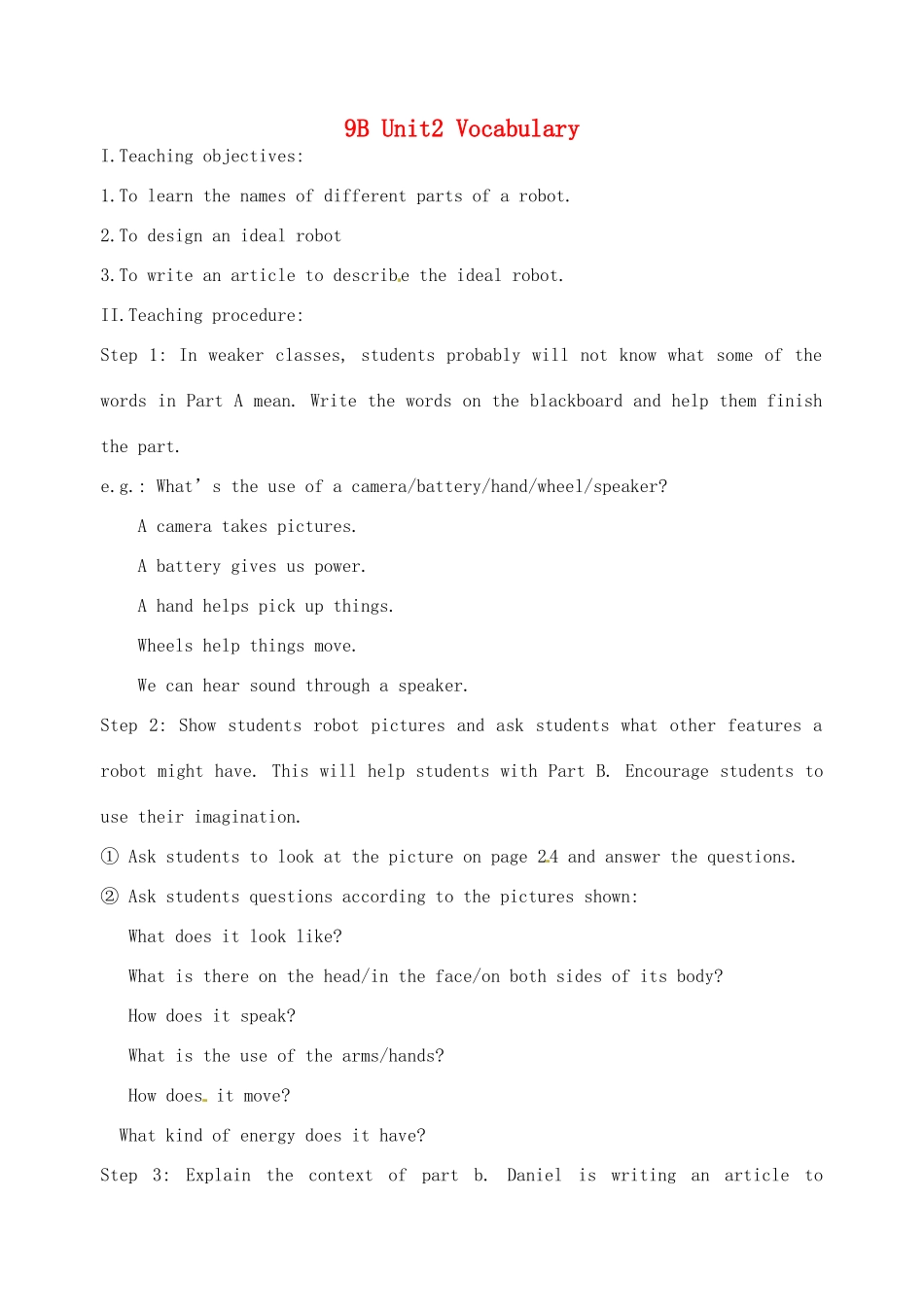 9B Unit2 Vocabulary

I.Teaching objectives:

1.To learn the names of different parts of a robot.

2.To design an ideal robot

3.To write an article to describe the ideal robot.

II.Teaching procedure:

Step 1: In weaker classes, students probably will not know what some of the words in Part A mean. Write the words on the blackboard and help them finish the part.

e.g.: What's the use of a camera/battery/hand/wheel/speaker?

A camera takes pictures.

A battery gives us power.

A hand helps pick up things.

Wheels help things move.

We can hear sound through a speaker.

Step 2: Show students robot pictures and ask students what other features a robot might have. This will help students with Part B. Encourage students to use their imagination.

① Ask students to look at the picture on page 24 and answer the questions.

② Ask students questions according to the pictures shown:

What does it look like?

What is there on the head/in the face/on both sides of its body?

How does it speak?

What is the use of the arms/hands?

How does it move?

What kind of energy does it have?

Step 3: Explain the context of part b. Daniel is writing an article to